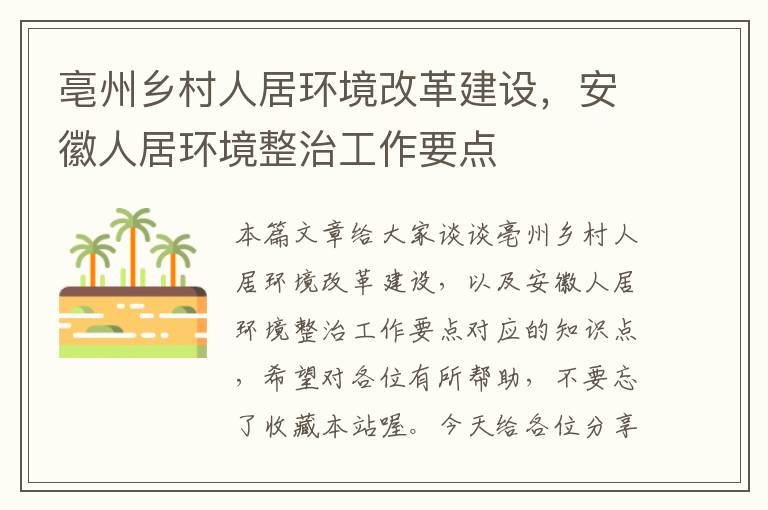 亳州乡村人居环境改革建设，安徽人居环境整治工作要点

本篇文章给大家谈谈亳州乡村人居环境改革建设，以及安徽人居环境整治工作要点对应的知识点，希望对各位有所帮助，不要忘了收藏本站喔。今天给各位分享